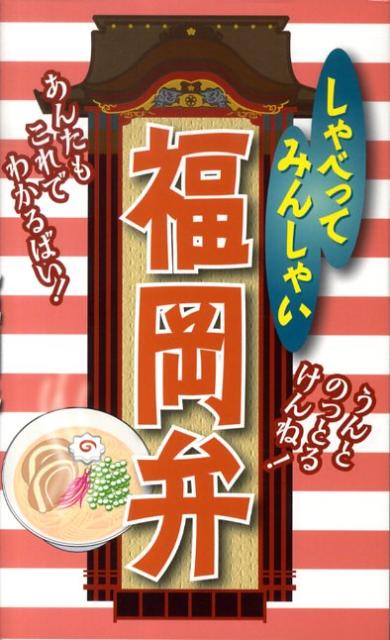 しゃべってみんしゃい

福岡弁

あんたもこれでわかるばい!

うんとのっとるけんね!